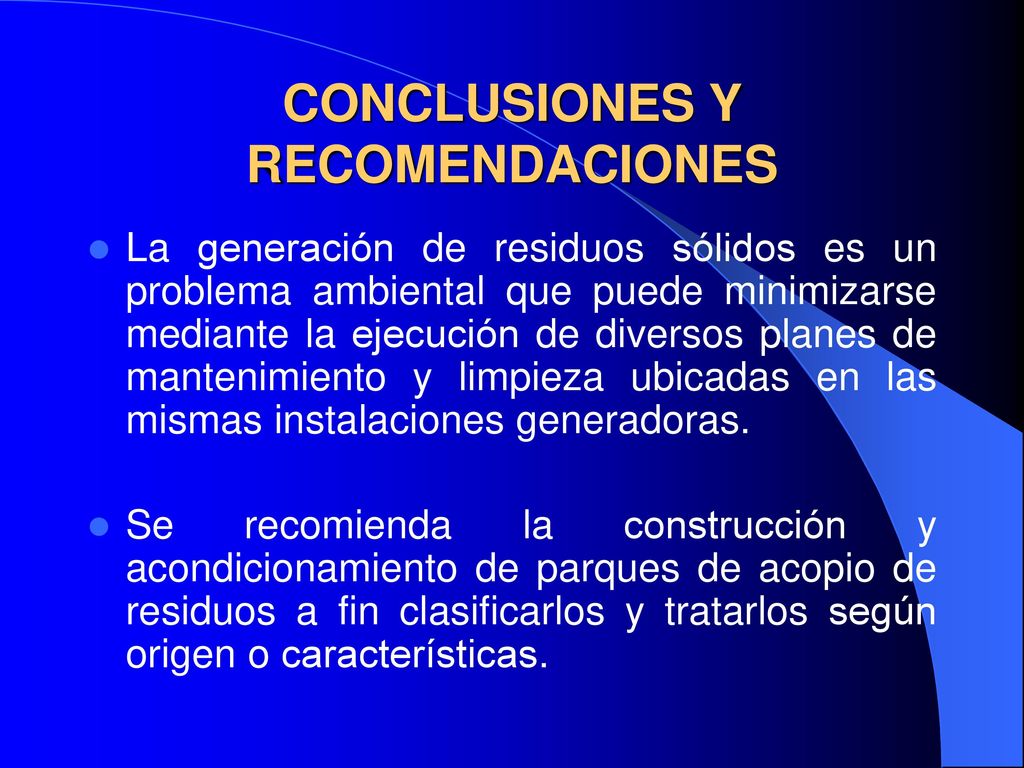 CONCLUSIONES Y RECOMENDACIONES

La generación de residuos sólidos es un problema ambiental que puede minimizarse mediante la ejecución de diversos planes de mantenimiento y limpieza ubicadas en las mismas instalaciones generadoras.

Se recomienda la construcción y acondicionamiento de parques de acopio de residuos a fin clasificarlos y tratarlos según origen o características.